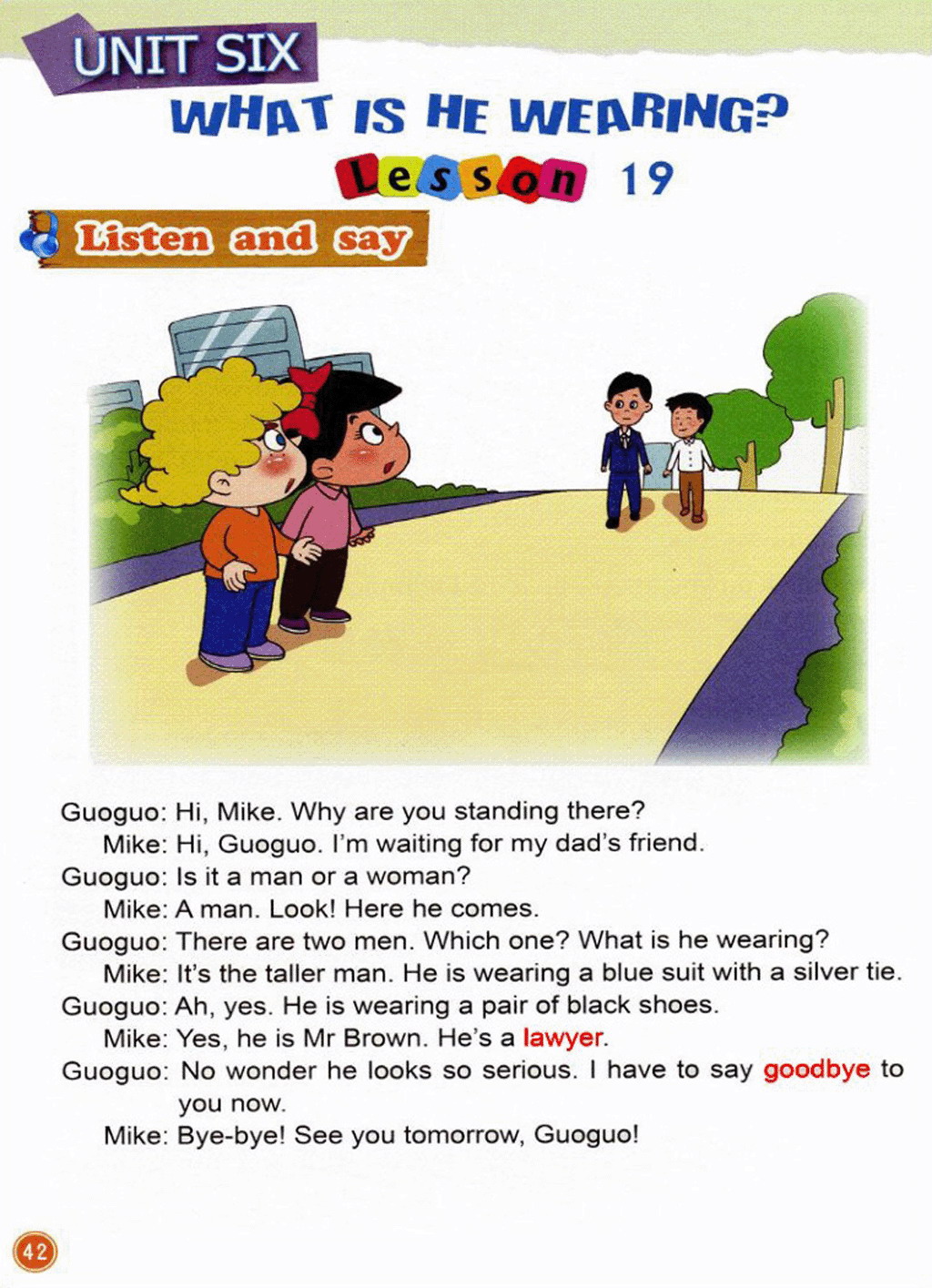 UNIT SIX

WHAT IS HE WEARING?

Lesson 19

Listen and say

Guoguo: Hi, Mike. Why are you standing there?

Mike: Hi, Guoguo. I'm waiting for my dad's friend.

Guoguo: Is it a man or a woman?

Mike: A man. Look! Here he comes.

Guoguo: There are two men. Which one? What is he wearing?

Mike: It's the taller man. He is wearing a blue suit with a silver tie.

Guoguo: Ah, yes. He is wearing a pair of black shoes.

Mike: Yes, he is Mr Brown. He's a lawyer.

Guoguo: No wonder he looks so serious. I have to say goodbye to you now.

Mike: Bye-bye! See you tomorrow, Guoguo!

42